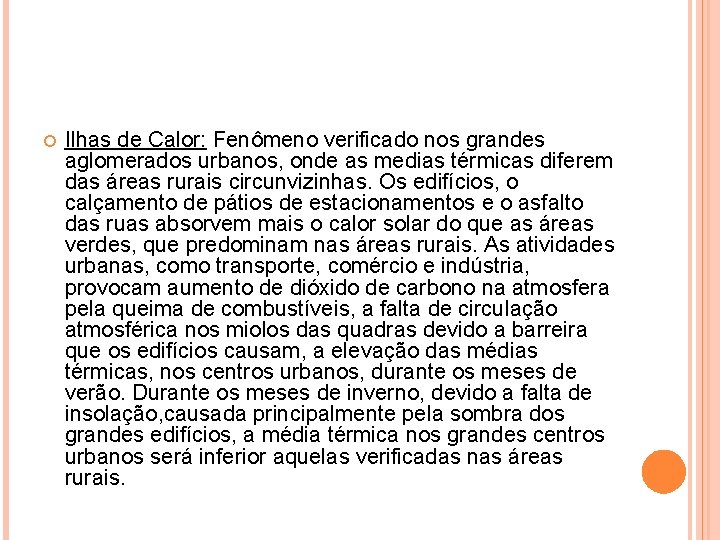 Ilhas de Calor: Fenômeno verificado nos grandes aglomerados urbanos, onde as medias térmicas diferem das áreas rurais circunvizinhas. Os edifícios, o calçamento de pátios de estacionamentos e o asfalto das ruas absorvem mais o calor solar do que as áreas verdes, que predominam nas áreas rurais. As atividades urbanas, como transporte, comércio e indústria, provocam aumento de dióxido de carbono na atmosfera pela queima de combustíveis, a falta de circulação atmosférica nos miolos das quadras devido a barreira que os edifícios causam, a elevação das médias térmicas, nos centros urbanos, durante os meses de verão. Durante os meses de inverno, devido a falta de insolação,causada principalmente pela sombra dos grandes edifícios, a média térmica nos grandes centros urbanos será inferior aquelas verificadas nas áreas rurais.